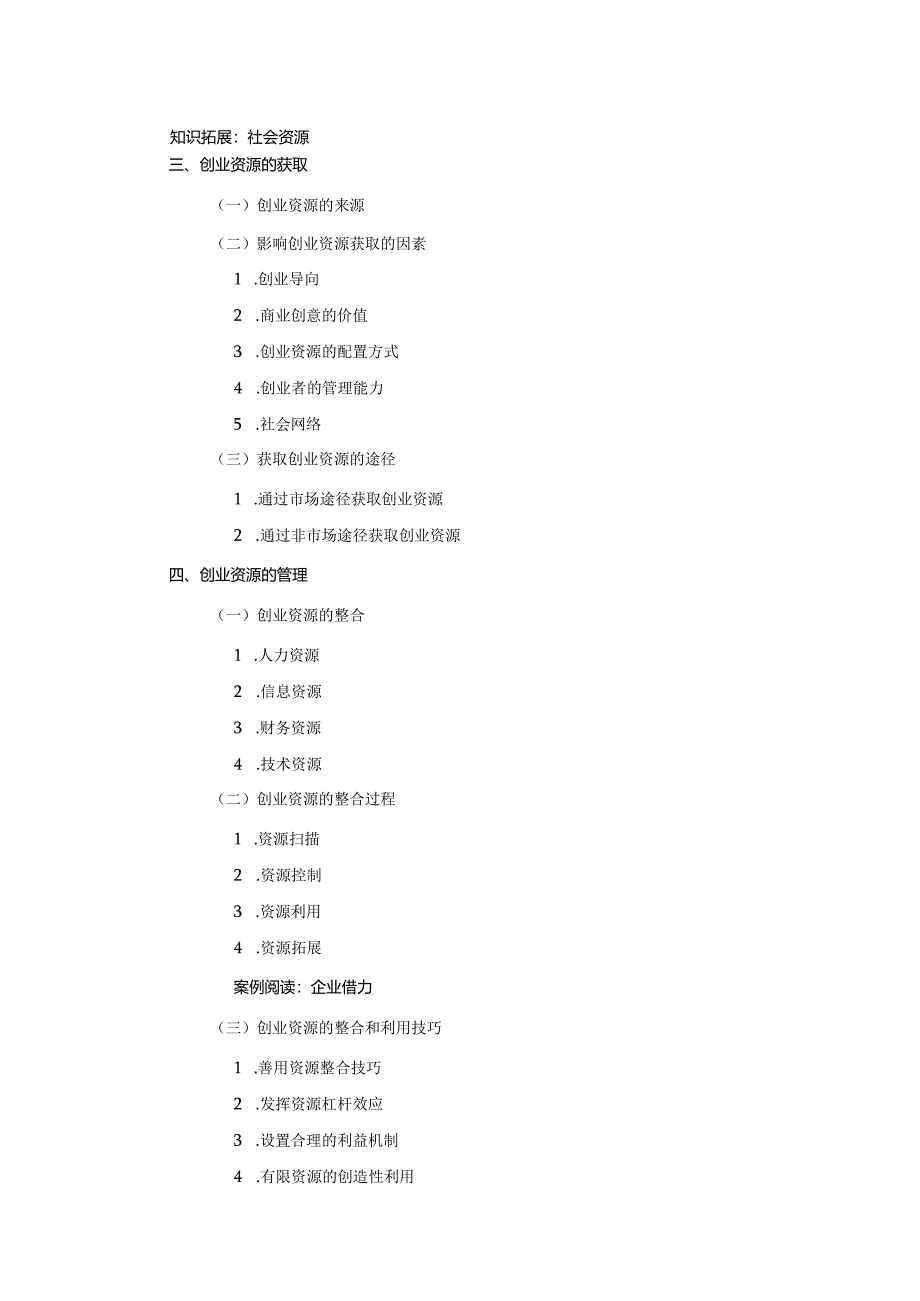 知识拓展：社会资源

三、创业资源的获取

（一）创业资源的来源

（二）影响创业资源获取的因素

1 .创业导向

2 .商业创意的价值

3 .创业资源的配置方式

4 .创业者的管理能力

5 .社会网络

（三）获取创业资源的途径

1 .通过市场途径获取创业资源

2 .通过非市场途径获取创业资源

四、创业资源的管理

（一）创业资源的整合

1 .人力资源

2 .信息资源

3 .财务资源

4 .技术资源

（二）创业资源的整合过程

1 .资源扫描

2 .资源控制

3 .资源利用

4 .资源拓展

案例阅读：企业借力

（三）创业资源的整合和利用技巧

1 .善用资源整合技巧

2 .发挥资源杠杆效应

3 .设置合理的利益机制

4 .有限资源的创造性利用